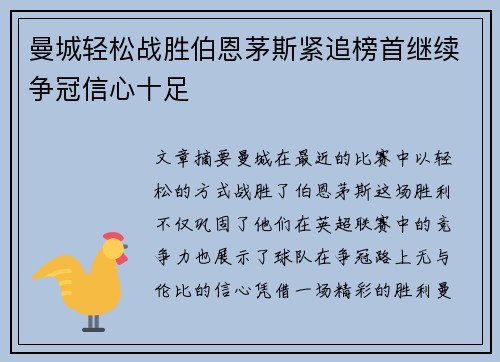 曼城轻松战胜伯恩茅斯紧追榜首继续争冠信心十足

文章摘要曼城在最近的比赛中以轻松的方式战胜了伯恩茅斯这场胜利不仅巩固了他们在英超联赛中的竞争力也展示了球队在争冠路上无与伦比的信心凭借一场精彩的胜利曼